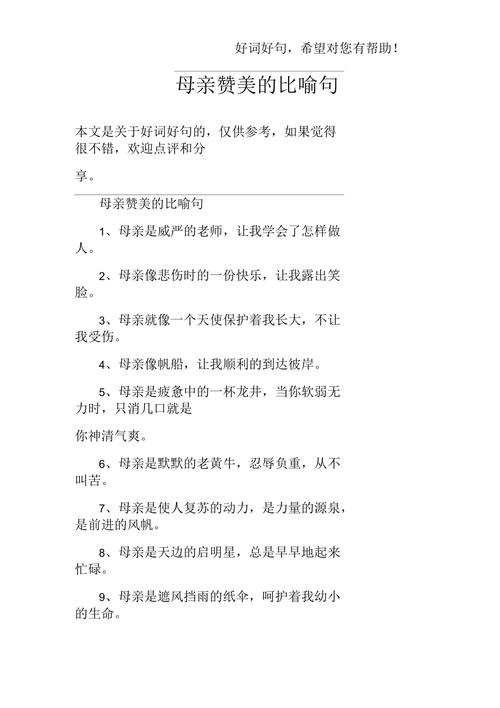 好词好句，希望对您有帮助！

母亲赞美的比喻句

本文是关于好词好句的，仅供参考，如果觉得很不错，欢迎点评和分

享。

母亲赞美的比喻句

1、母亲是威严的老师，让我学会了怎样做人。

2、母亲像悲伤时的一份快乐，让我露出笑脸。

3、母亲就像一个天使保护着我长大，不让我受伤。

4、母亲像帆船，让我顺利的到达彼岸。

5、母亲是疲惫中的一杯龙井，当你软弱无力时，只消几口就是

你神清气爽。

6、母亲是默默的老黄牛，忍辱负重，从不叫苦。

7、母亲是使人复苏的动力，是力量的源泉，是前进的风帆。

8、母亲是天边的启明星，总是早早地起来忙碌。

9、母亲是遮风挡雨的纸伞，呵护着我幼小的生命。